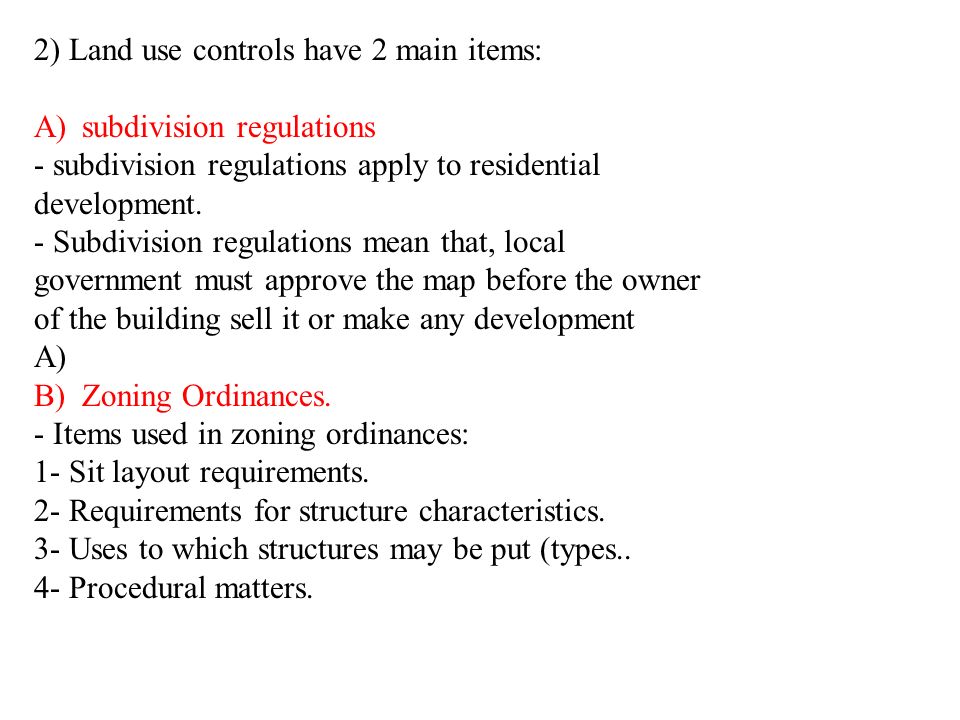 2) Land use controls have 2 main items:

A) subdivision regulations
- subdivision regulations apply to residential development.
- Subdivision regulations mean that, local government must approve the map before the owner of the building sell it or make any development
A)
B) Zoning Ordinances.
- Items used in zoning ordinances:
1- Sit layout requirements.
2- Requirements for structure characteristics.
3- Uses to which structures may be put (types..
4- Procedural matters.